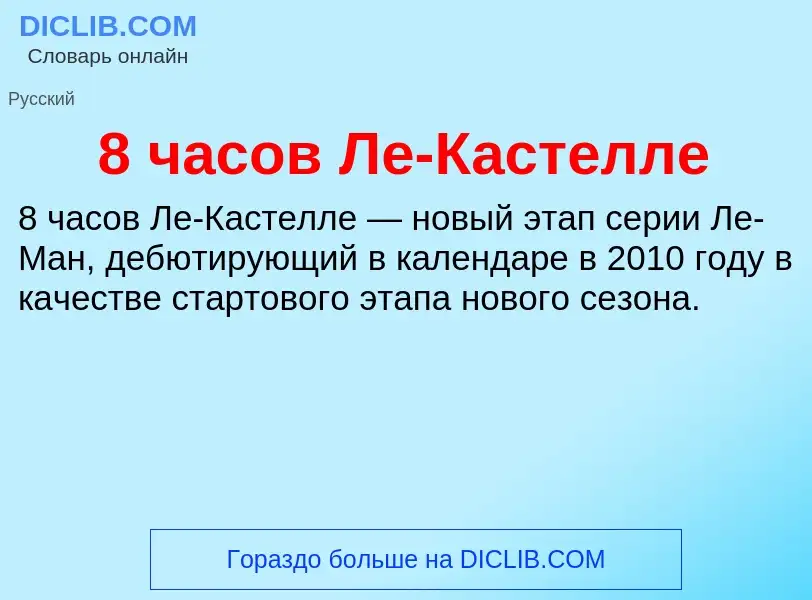 DICLIB.COM
Словарь онлайн

Русский

8 часов Ле-Кастелле

8 часов Ле-Кастелле — новый этап серии Ле-Ман, дебютирующий в календаре в 2010 году в качестве стартового этапа нового сезона.

Гораздо больше на DICLIB.COM